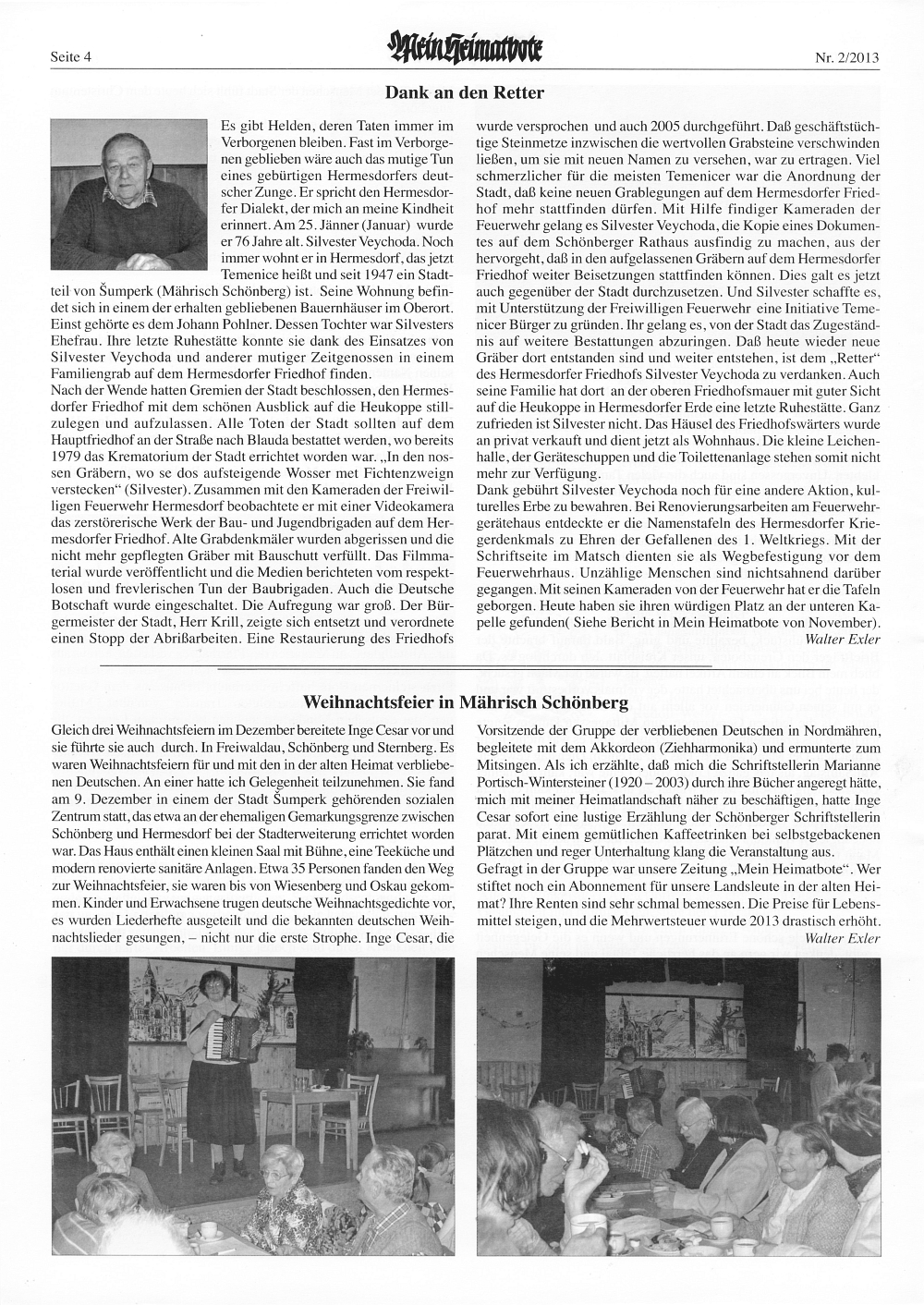 Seite 4

Mein Heimatbote

Nr. 2/2013

Dank an den Retter

Es gibt Helden, deren Taten immer im Verborgenen bleiben. Fast im Verborgenen geblieben wäre auch das mutige Tun eines gebürtigen Hermesdorfers deutscher Zunge. Er spricht den Hermesdorfer Dialekt, der mich an meine Kindheit erinnert. Am 25. Jänner (Januar) wurde er 76 Jahre alt. Silvester Veychoda. Noch immer wohnt er in Hermesdorf, das jetzt Temenice heißt und seit 1947 ein Stadtteil von Šumperk (Mährisch Schönberg) ist. Seine Wohnung befindet sich in einem der erhalten gebliebenen Bauernhäuser im Oberort. Einst gehörte es dem Johann Pohlner. Dessen Tochter war Silvesters Ehefrau. Ihre letzte Ruhestätte konnte sie dank des Einsatzes von Silvester Veychoda und anderer mutiger Zeitgenossen in einem Familiengrab auf dem Hermesdorfer Friedhof finden.
Nach der Wende hatten Gremien der Stadt beschlossen, den Hermesdorfer Friedhof mit dem schönen Ausblick auf die Heukoppe stillzulegen und aufzulassen. Alle Toten der Stadt sollten auf dem Hauptfriedhof an der Straße nach Blauda bestattet werden, wo bereits 1979 das Krematorium der Stadt errichtet worden war. „In den nossen Gräbern, wo se dos aufsteigende Wosser met Fichtenzweign verstecken“ (Silvester). Zusammen mit den Kameraden der Freiwilligen Feuerwehr Hermesdorf beobachtete er mit einer Videokamera das zerstörerische Werk der Bau- und Jugendbrigaden auf dem Hermesdorfer Friedhof. Alte Grabdenkmäler wurden abgerissen und die nicht mehr gepflegten Gräber mit Bauschutt verfüllt. Das Filmmaterial wurde veröffentlicht und die Medien berichteten vom respektlosen und frevlerischen Tun der Baubrigaden. Auch die Deutsche Botschaft wurde eingeschaltet. Die Aufregung war groß. Der Bürgermeister der Stadt, Herr Krill, zeigte sich entsetzt und verordnete einen Stopp der Abrißarbeiten. Eine Restaurierung des Friedhofs wurde versprochen und auch 2005 durchgeführt. Daß geschäftstüchtige Steinmetze inzwischen die wertvollen Grabsteine verschwinden ließen, um sie mit neuen Namen zu versehen, war zu ertragen. Viel schmerzlicher für die meisten Temenicer war die Anordnung der Stadt, daß keine neuen Grablegungen auf dem Hermesdorfer Friedhof mehr stattfinden dürfen. Mit Hilfe findiger Kameraden der Feuerwehr gelang es Silvester Veychoda, die Kopie eines Dokumentes auf dem Schönberger Rathaus ausfindig zu machen, aus der hervorgeht, daß in den aufgelassenen Gräbern auf dem Hermesdorfer Friedhof weiter Beisetzungen stattfinden können. Dies galt es jetzt auch gegenüber der Stadt durchzusetzen. Und Silvester schaffte es, mit Unterstützung der Freiwilligen Feuerwehr eine Initiative Temenicer Bürger zu gründen. Ihr gelang es, von der Stadt das Zugeständnis auf weitere Bestattungen abzuringen. Daß heute wieder neue Gräber dort entstanden sind und weiter entstehen, ist dem „Retter“ des Hermesdorfer Friedhofs Silvester Veychoda zu verdanken. Auch seine Familie hat dort an der oberen Friedhofsmauer mit guter Sicht auf die Heukoppe in Hermesdorfer Erde eine letzte Ruhestätte. Ganz zufrieden ist Silvester nicht. Das Häusel des Friedhofswärters wurde an privat verkauft und dient jetzt als Wohnhaus. Die kleine Leichenhalle, der Geräteschuppen und die Toilettenanlage stehen somit nicht mehr zur Verfügung.
Dank gebührt Silvester Veychoda noch für eine andere Aktion, kulturelles Erbe zu bewahren. Bei Renovierungsarbeiten am Feuerwehrgerätehaus entdeckte er die Namenstafeln des Hermesdorfer Kriegerdenkmals zu Ehren der Gefallenen des 1. Weltkriegs. Mit der Schriftseite im Matsch dienten sie als Wegbefestigung vor dem Feuerwehrhaus. Unzählige Menschen sind nichtsahnend darüber gegangen. Mit seinen Kameraden von der Feuerwehr hat er die Tafeln geborgen. Heute haben sie ihren würdigen Platz an der unteren Kapelle gefunden( Siehe Bericht in Mein Heimatbote von November).
Walter Exler

Weihnachtsfeier in Mährisch Schönberg

Gleich drei Weihnachtsfeiern im Dezember bereitete Inge Cesar vor und sie führte sie auch durch. In Freiwaldau, Schönberg und Sternberg. Es waren Weihnachtsfeiern für und mit den in der alten Heimat verbliebenen Deutschen. An einer hatte ich Gelegenheit teilzunehmen. Sie fand am 9. Dezember in einem der Stadt Šumperk gehörenden sozialen Zentrum statt, das etwa an der ehemaligen Gemarkungsgrenze zwischen Schönberg und Hermesdorf bei der Stadterweiterung errichtet worden war. Das Haus enthält einen kleinen Saal mit Bühne, eine Teeküche und modern renovierte sanitäre Anlagen. Etwa 35 Personen fanden den Weg zur Weihnachtsfeier, sie waren bis von Wiesenberg und Oskau gekommen. Kinder und Erwachsene trugen deutsche Weihnachtsgedichte vor, es wurden Liederhefte ausgeteilt und die bekannten deutschen Weihnachtslieder gesungen, – nicht nur die erste Strophe. Inge Cesar, die Vorsitzende der Gruppe der verbliebenen Deutschen in Nordmähren, begleitete mit dem Akkordeon (Ziehharmonika) und ermunterte zum Mitsingen. Als ich erzählte, daß mich die Schriftstellerin Marianne Portisch-Wintersteiner (1920 – 2003) durch ihre Bücher angeregt hätte, mich mit meiner Heimatlandschaft näher zu beschäftigen, hatte Inge Cesar sofort eine lustige Erzählung der Schönberger Schriftstellerin parat. Mit einem gemütlichen Kaffeetrinken bei selbstgebackenen Plätzchen und reger Unterhaltung klang die Veranstaltung aus.
Gefragt in der Gruppe war unsere Zeitung „Mein Heimatbote“. Wer stiftet noch ein Abonnement für unsere Landsleute in der alten Heimat? Ihre Renten sind sehr schmal bemessen. Die Preise für Lebensmittel steigen, und die Mehrwertsteuer wurde 2013 drastisch erhöht.
Walter Exler